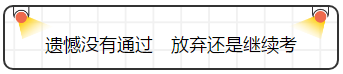 遗憾没有通过　放弃还是继续考